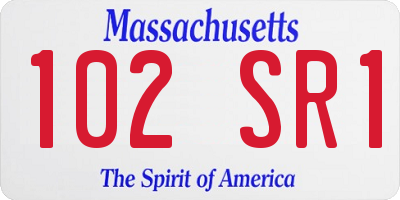 Massachusetts
102 SR1
The Spirit of America